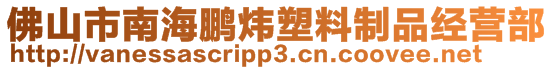 佛山市南海鹏炜塑料制品经营部
http://vanessascripp3.cn.coovee.net